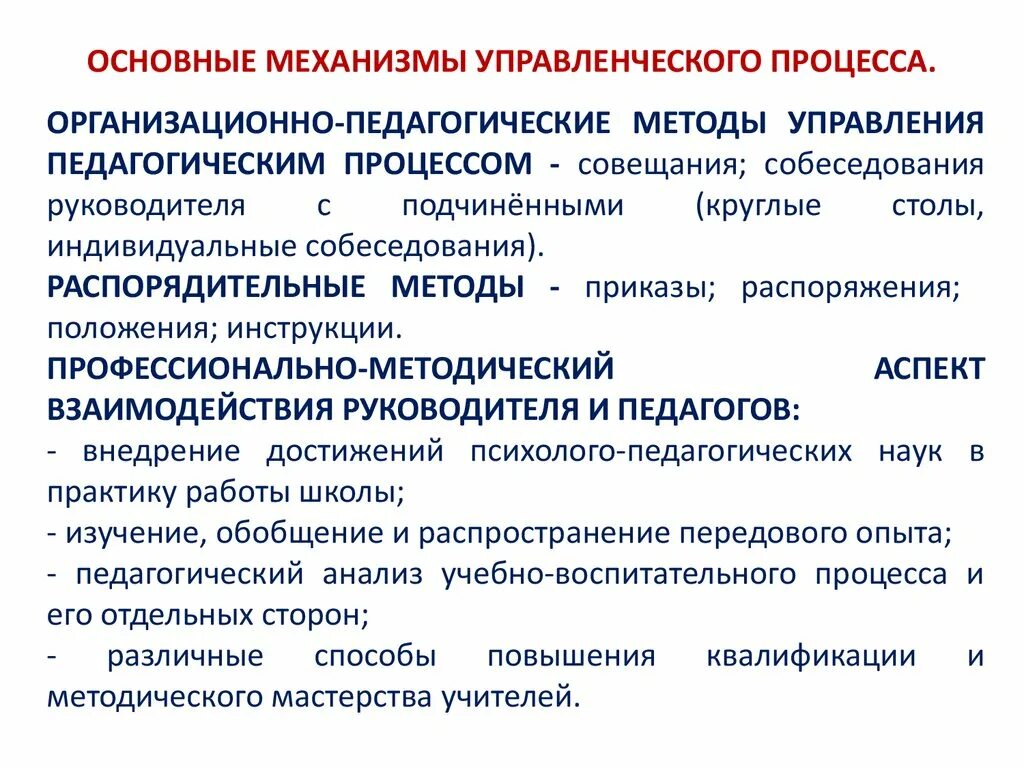 ОСНОВНЫЕ МЕХАНИЗМЫ УПРАВЛЕНЧЕСКОГО ПРОЦЕССА.

ОРГАНИЗАЦИОННО-ПЕДАГОГИЧЕСКИЕ МЕТОДЫ УПРАВЛЕНИЯ ПЕДАГОГИЧЕСКИМ ПРОЦЕССОМ - совещания; собеседования руководителя с подчинёнными (круглые столы, индивидуальные собеседования).
РАСПОРЯДИТЕЛЬНЫЕ МЕТОДЫ - приказы; распоряжения; положения; инструкции.
ПРОФЕССИОНАЛЬНО-МЕТОДИЧЕСКИЙ АСПЕКТ ВЗАИМОДЕЙСТВИЯ РУКОВОДИТЕЛЯ И ПЕДАГОГОВ:
- внедрение достижений психолого-педагогических наук в практику работы школы;
- изучение, обобщение и распространение передового опыта;
- педагогический анализ учебно-воспитательного процесса и его отдельных сторон;
- различные способы повышения квалификации и методического мастерства учителей.